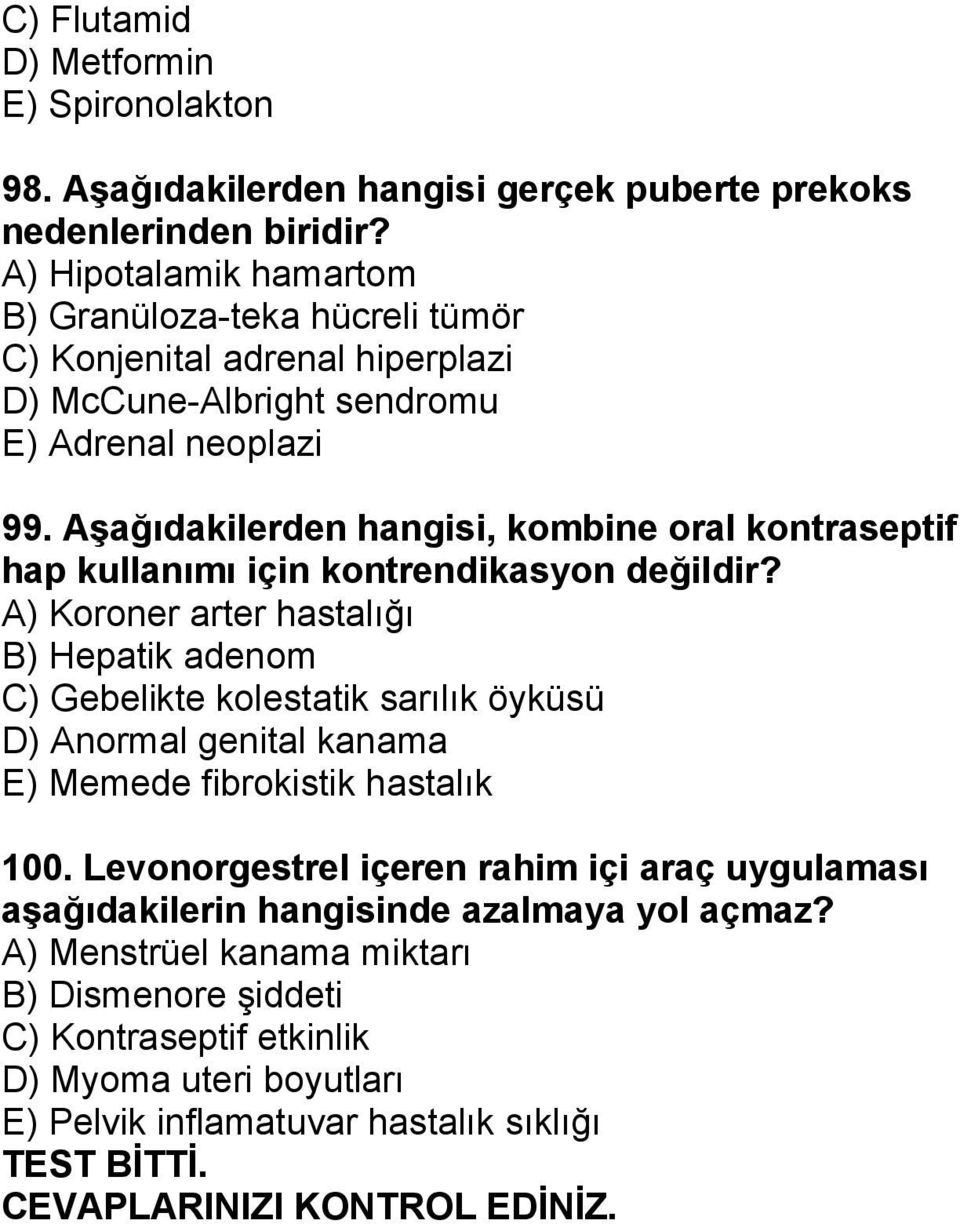 C) Flutamid
D) Metformin
E) Spironolakton

98. Aşağıdakilerden hangisi gerçek puberte prekoks nedenlerinden biridir?
A) Hipotalamik hamartom
B) Granüloza-teka hücreli tümör
C) Konjenital adrenal hiperplazi
D) McCune-Albright sendromu
E) Adrenal neoplazi

99. Aşağıdakilerden hangisi, kombine oral kontraseptif hap kullanımı için kontrendikasyon değildir?
A) Koroner arter hastalığı
B) Hepatik adenom
C) Gebelikte kolestatik sarılık öyküsü
D) Anormal genital kanama
E) Memede fibrokistik hastalık

100. Levonorgestrel içeren rahim içi araç uygulaması aşağıdakilerin hangisinde azalmaya yol açmaz?
A) Menstrüel kanama miktarı
B) Dismenore şiddeti
C) Kontraseptif etkinlik
D) Myoma uteri boyutları
E) Pelvik inflamatuvar hastalık sıklığı
TEST BİTTİ.
CEVAPLARINIZI KONTROL EDİNİZ.